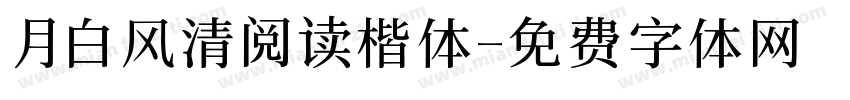 月白风清阅读楷体-免费字体网